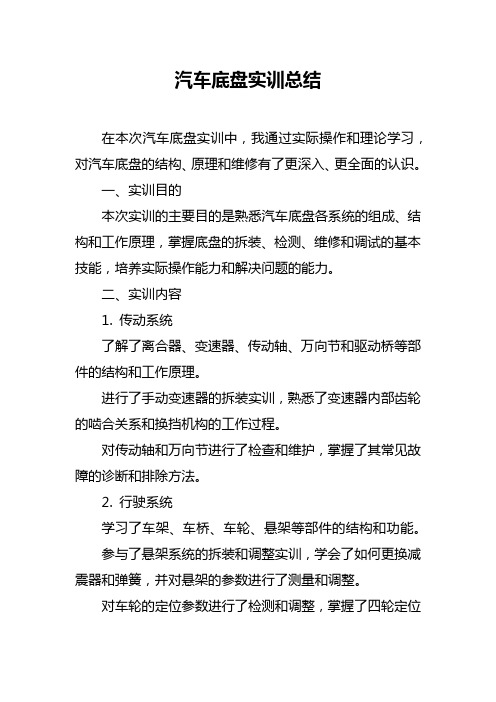 汽车底盘实训总结

在本次汽车底盘实训中，我通过实际操作和理论学习，对汽车底盘的结构、原理和维修有了更深入、更全面的认识。

一、实训目的

本次实训的主要目的是熟悉汽车底盘各系统的组成、结构和工作原理，掌握底盘的拆装、检测、维修和调试的基本技能，培养实际操作能力和解决问题的能力。

二、实训内容

1. 传动系统

了解了离合器、变速器、传动轴、万向节和驱动桥等部件的结构和工作原理。

进行了手动变速器的拆装实训，熟悉了变速器内部齿轮的啮合关系和换挡机构的工作过程。

对传动轴和万向节进行了检查和维护，掌握了其常见故障的诊断和排除方法。

2. 行驶系统

学习了车架、车桥、车轮、悬架等部件的结构和功能。

参与了悬架系统的拆装和调整实训，学会了如何更换减震器和弹簧，并对悬架的参数进行了测量和调整。

对车轮的定位参数进行了检测和调整，掌握了四轮定位